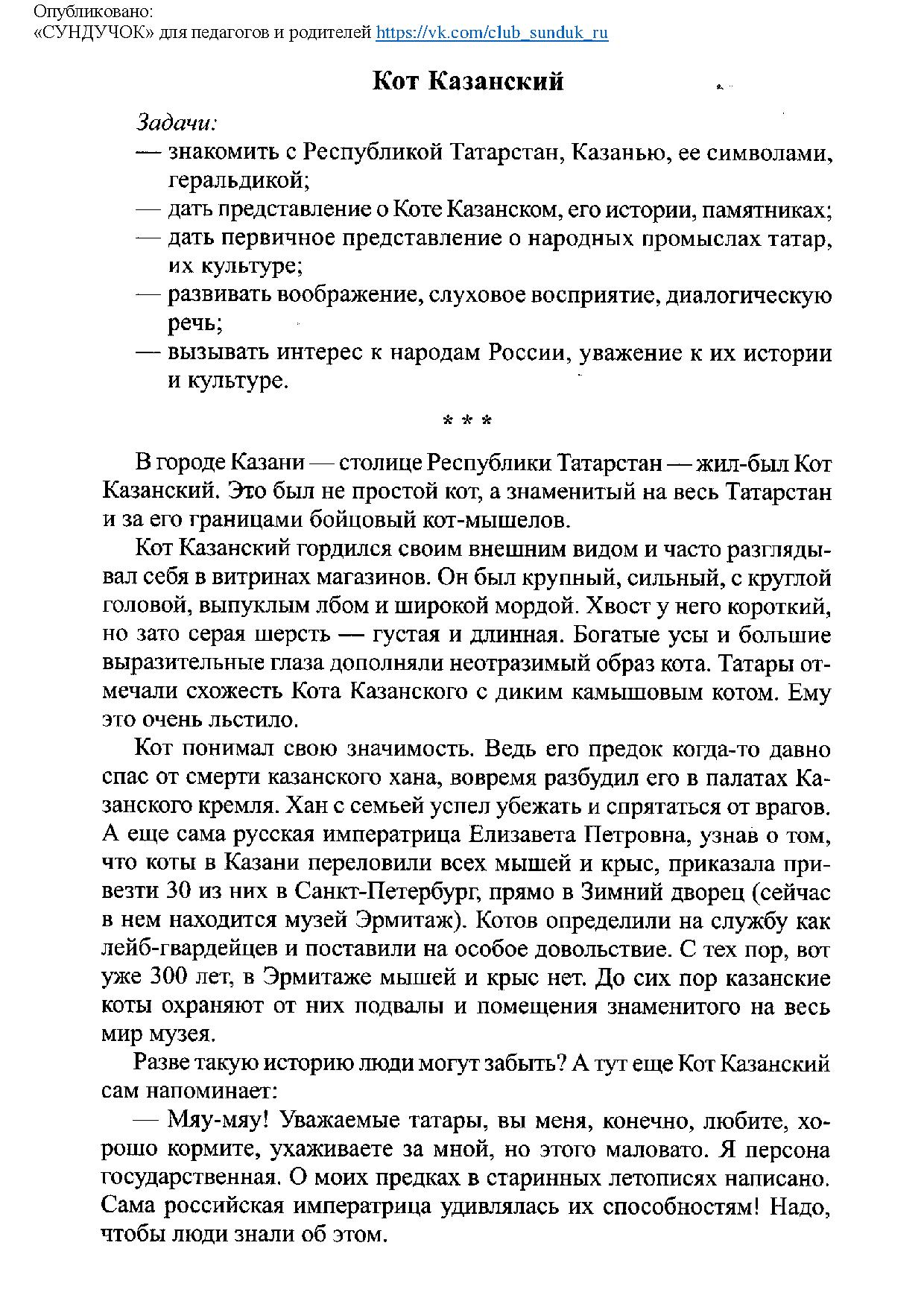 Опубликовано:
«СУНДУЧОК» для педагогов и родителей https://vk.com/club_sunduk_ru

Кот Казанский

Задачи:
— знакомить с Республикой Татарстан, Казанью, ее символами, геральдикой;
— дать представление о Коте Казанском, его истории, памятниках;
— дать первичное представление о народных промыслах татар, их культуре;
— развивать воображение, слуховое восприятие, диалогическую речь;
— вызывать интерес к народам России, уважение к их истории и культуре.

* * *

В городе Казани — столице Республики Татарстан — жил-был Кот Казанский. Это был не простой кот, а знаменитый на весь Татарстан и за его границами бойцовый кот-мышелов.

Кот Казанский гордился своим внешним видом и часто разглядывал себя в витринах магазинов. Он был крупный, сильный, с круглой головой, выпуклым лбом и широкой мордой. Хвост у него короткий, но зато серая шерсть — густая и длинная. Богатые усы и большие выразительные глаза дополняли неотразимый образ кота. Татары отмечали схожесть Кота Казанского с диким камышовым котом. Ему это очень льстило.

Кот понимал свою значимость. Ведь его предок когда-то давно спас от смерти казанского хана, вовремя разбудил его в палатах Казанского кремля. Хан с семьей успел убежать и спрятаться от врагов. А еще сама русская императрица Елизавета Петровна, узнав о том, что коты в Казани переловили всех мышей и крыс, приказала привезти 30 из них в Санкт-Петербург, прямо в Зимний дворец (сейчас в нем находится музей Эрмитаж). Котов определили на службу как лейб-гвардейцев и поставили на особое довольствие. С тех пор, вот уже 300 лет, в Эрмитаже мышей и крыс нет. До сих пор казанские коты охраняют от них подвалы и помещения знаменитого на весь мир музея.

Разве такую историю люди могут забыть? А тут еще Кот Казанский сам напоминает:

— Мяу-мяу! Уважаемые татары, вы меня, конечно, любите, хорошо кормите, ухаживаете за мной, но этого маловато. Я персона государственная. О моих предках в старинных летописях написано. Сама российская императрица удивлялась их способностям! Надо, чтобы люди знали об этом.